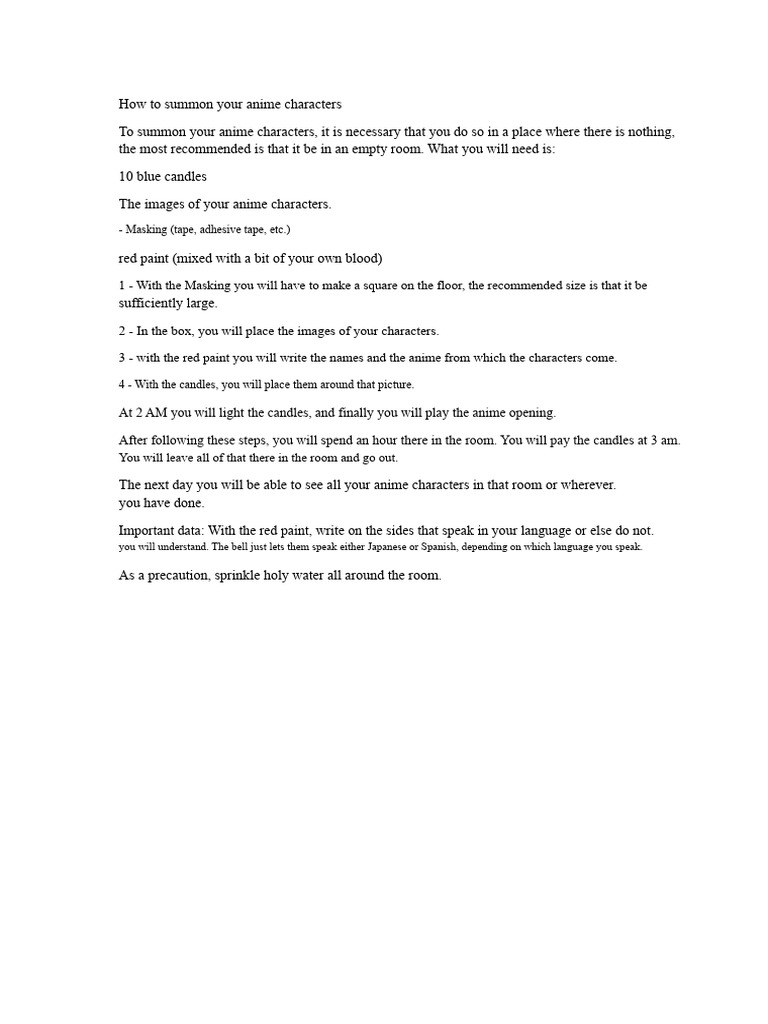 How to summon your anime characters

To summon your anime characters, it is necessary that you do so in a place where there is nothing, the most recommended is that it be in an empty room. What you will need is:

10 blue candles

The images of your anime characters.

- Masking (tape, adhesive tape, etc.)

red paint (mixed with a bit of your own blood)

1 - With the Masking you will have to make a square on the floor, the recommended size is that it be sufficiently large.

2 - In the box, you will place the images of your characters.

3 - with the red paint you will write the names and the anime from which the characters come.

4 - With the candles, you will place them around that picture.

At 2 AM you will light the candles, and finally you will play the anime opening.

After following these steps, you will spend an hour there in the room. You will pay the candles at 3 am. You will leave all of that there in the room and go out.

The next day you will be able to see all your anime characters in that room or wherever. you have done.

Important data: With the red paint, write on the sides that speak in your language or else do not. you will understand. The bell just lets them speak either Japanese or Spanish, depending on which language you speak.

As a precaution, sprinkle holy water all around the room.